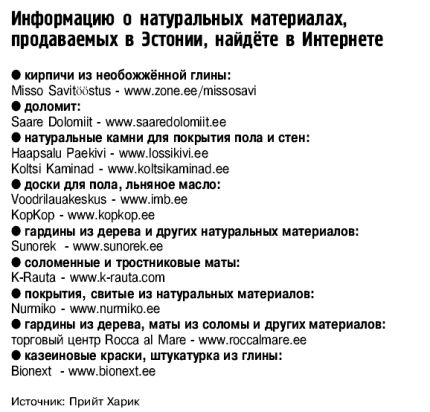 Информацию о натуральных материалах, продаваемых в Эстонии, найдёте в Интернете

● кирпичи из необожжённой глины:
Misso Savitööstus - www.zone.ee/missosavi
● доломит:
Saare Dolomiit - www.saaredolomiit.ee
● натуральные камни для покрытия пола и стен:
Haapsalu Paekivi - www.lossikivi.ee
Koltsi Kaminad - www.koltsikaminad.ee
● доски для пола, льняное масло:
Voodrilauakeskus - www.imb.ee
KopKop - www.kopkop.ee
● гардины из дерева и других натуральных материалов:
Sunorek - www.sunorek.ee
● соломенные и тростниковые маты:
K-Rauta - www.k-rauta.com
● покрытия, свитые из натуральных материалов:
Numiko - www.numiko.ee
● гардины из дерева, маты из соломы и других материалов:
торговый центр Rocca al Mare - www.roccalmare.ee
● казеиновые краски, штукатурка из глины:
Bionext - www.bionext.ee

Источник: Прийт Харик